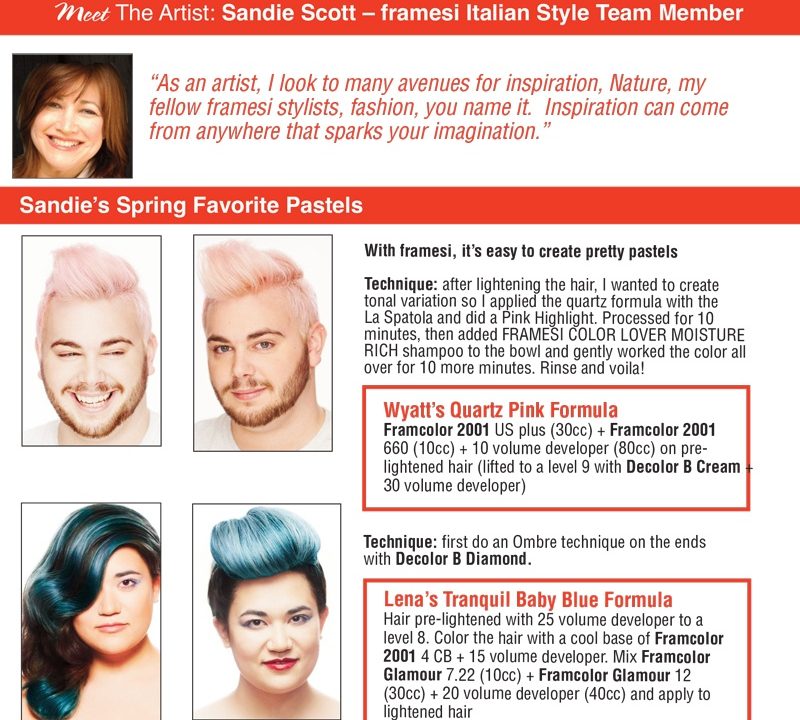 Meet The Artist: Sandie Scott – framesi Italian Style Team Member

"As an artist, I look to many avenues for inspiration, Nature, my fellow framesi stylists, fashion, you name it. Inspiration can come from anywhere that sparks your imagination."

Sandie's Spring Favorite Pastels

With framesi, it's easy to create pretty pastels

Technique: after lightening the hair, I wanted to create tonal variation so I applied the quartz formula with the La Spatola and did a Pink Highlight. Processed for 10 minutes, then added FRAMESI COLOR LOVER MOISTURE RICH shampoo to the bowl and gently worked the color all over for 10 more minutes. Rinse and voila!

Wyatt's Quartz Pink Formula
Framcolor 2001 US plus (30cc) + Framcolor 2001 660 (10cc) + 10 volume developer (80cc) on pre-lightened hair (lifted to a level 9 with Decolor B Cream + 30 volume developer)

Technique: first do an Ombre technique on the ends with Decolor B Diamond.

Lena's Tranquil Baby Blue Formula
Hair pre-lightened with 25 volume developer to a level 8. Color the hair with a cool base of Framcolor 2001 4 CB + 15 volume developer. Mix Framcolor Glamour 7.22 (10cc) + Framcolor Glamour 12 (30cc) + 20 volume developer (40cc) and apply to lightened hair